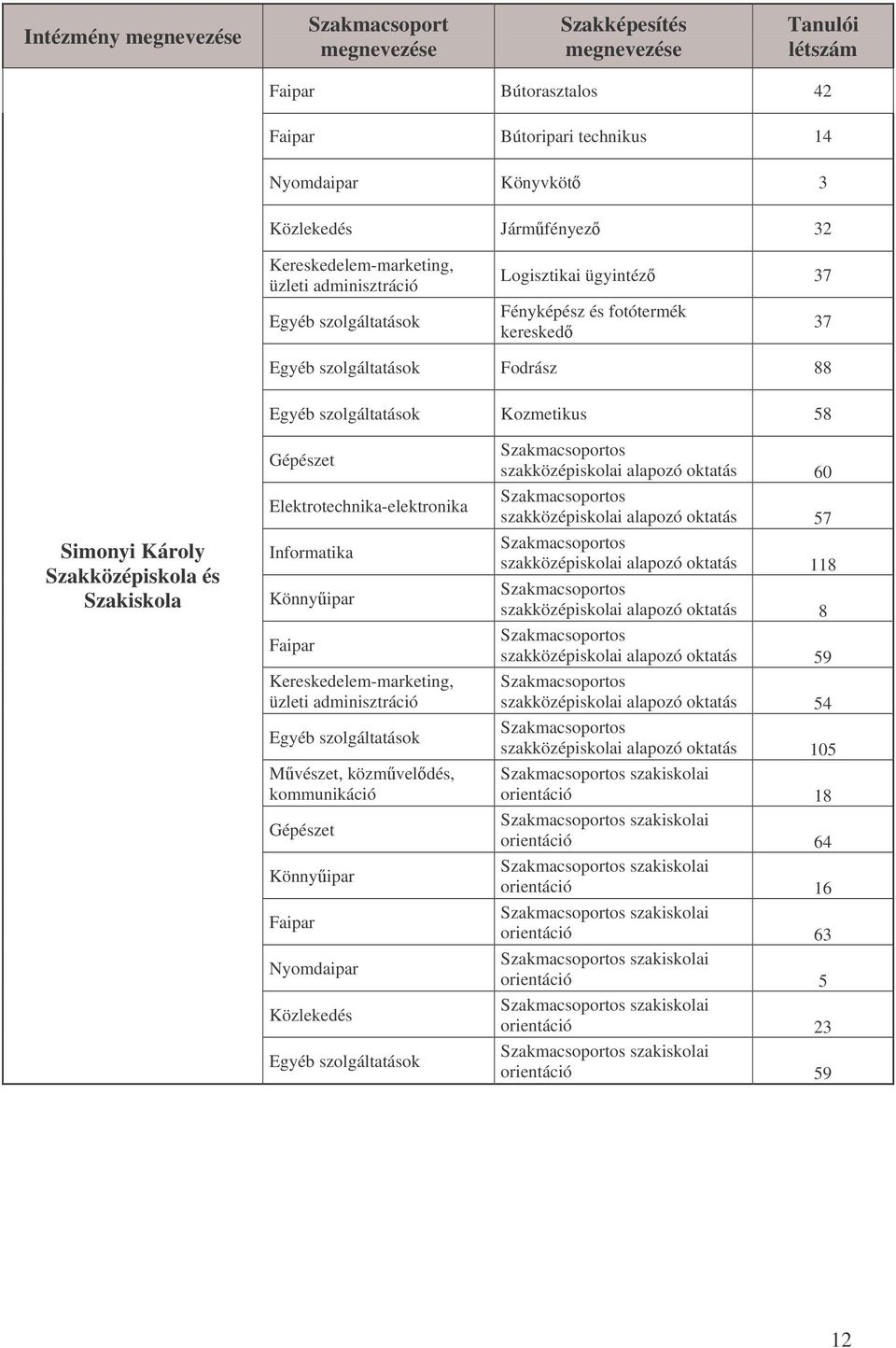 | Intézmény megnevezése | Szakmacsoport megnevezése | Szakképesítés megnevezése | Tanulói létszám |
|---|---|---|---|
| Simonyi Károly Szakközépiskola és Szakiskola | Faipar | Bútorasztalos | 42 |
| | Faipar | Bútoripari technikus | 14 |
| | Nyomdaipar | Könyvkötő | 3 |
| | Közlekedés | Járműfényező | 32 |
| | Kereskedelem-marketing, üzleti adminisztráció | Logisztikai ügyintéző | 37 |
| | Egyéb szolgáltatások | Fényképész és fotótermék kereskedő | 37 |
| | Egyéb szolgáltatások | Fodrász | 88 |
| | Egyéb szolgáltatások | Kozmetikus | 58 |
| | Gépészet | Szakmacsoportos szakközépiskolai alapozó oktatás | 60 |
| | Elektrotechnika-elektronika | Szakmacsoportos szakközépiskolai alapozó oktatás | 57 |
| | Informatika | Szakmacsoportos szakközépiskolai alapozó oktatás | 118 |
| | Könnyűipar | Szakmacsoportos szakközépiskolai alapozó oktatás | 8 |
| | Faipar | Szakmacsoportos szakközépiskolai alapozó oktatás | 59 |
| | Kereskedelem-marketing, üzleti adminisztráció | Szakmacsoportos szakközépiskolai alapozó oktatás | 54 |
| | Egyéb szolgáltatások | Szakmacsoportos szakközépiskolai alapozó oktatás | 105 |
| | Művészet, közművelődés, kommunikáció | Szakmacsoportos szakiskolai orientáció | 18 |
| | Gépészet | Szakmacsoportos szakiskolai orientáció | 64 |
| | Könnyűipar | Szakmacsoportos szakiskolai orientáció | 16 |
| | Faipar | Szakmacsoportos szakiskolai orientáció | 63 |
| | Nyomdaipar | Szakmacsoportos szakiskolai orientáció | 5 |
| | Közlekedés | Szakmacsoportos szakiskolai orientáció | 23 |
| | Egyéb szolgáltatások | Szakmacsoportos szakiskolai orientáció | 59 |

12